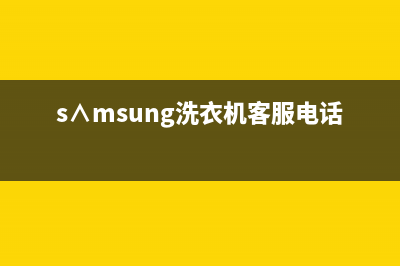 s∧msung洗衣机客服电话